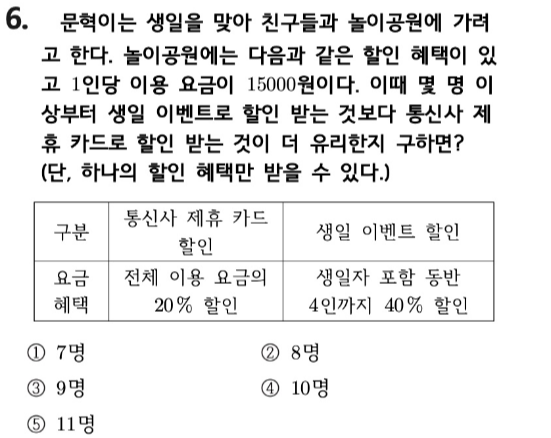 6. 문혁이는 생일을 맞아 친구들과 놀이공원에 가려고 한다. 놀이공원에는 다음과 같은 할인 혜택이 있고 1인당 이용 요금이 15000원이다. 이때 몇 명 이상부터 생일 이벤트로 할인 받는 것보다 통신사 제휴 카드로 할인 받는 것이 더 유리한지 구하면? (단, 하나의 할인 혜택만 받을 수 있다.)

| 구분 | 통신사 제휴 카드 할인 | 생일 이벤트 할인 |
|---|---|---|
| 요금 혜택 | 전체 이용 요금의 20% 할인 | 생일자 포함 동반 4인까지 40% 할인 |

① 7명
② 8명
③ 9명
④ 10명
⑤ 11명